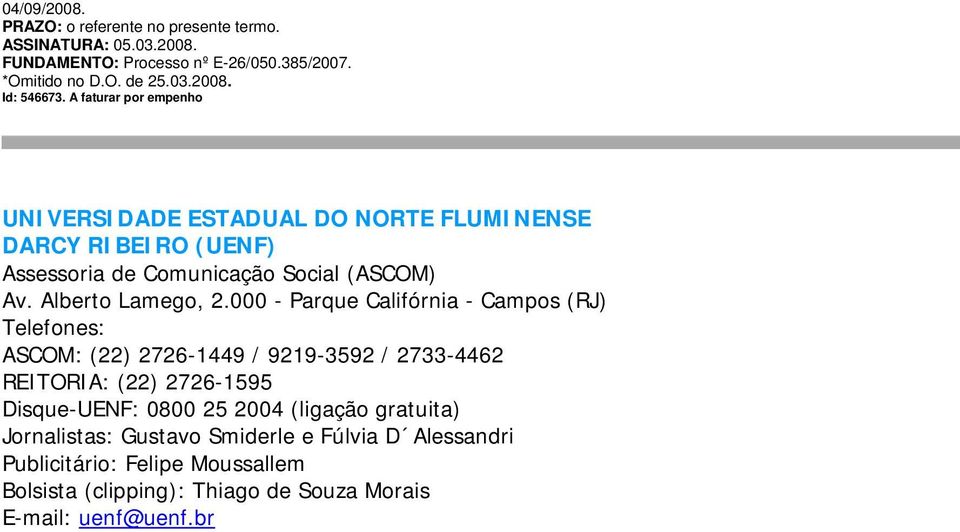 04/09/2008.
PRAZO: o referente no presente termo.
ASSINATURA: 05.03.2008.
FUNDAMENTO: Processo nº E-26/050.385/2007.
*Omitido no D.O. de 25.03.2008.
Id: 546673. A faturar por empenho

UNIVERSIDADE ESTADUAL DO NORTE FLUMINENSE DARCY RIBEIRO (UENF)
Assessoria de Comunicação Social (ASCOM)
Av. Alberto Lamego, 2.000 - Parque Califórnia - Campos (RJ)
Telefones:
ASCOM: (22) 2726-1449 / 9219-3592 / 2733-4462
REITORIA: (22) 2726-1595
Disque-UENF: 0800 25 2004 (ligação gratuita)
Jornalistas: Gustavo Smiderle e Fúlvia D´Alessandri
Publicitário: Felipe Moussallem
Bolsista (clipping): Thiago de Souza Morais
E-mail: uenf@uenf.br